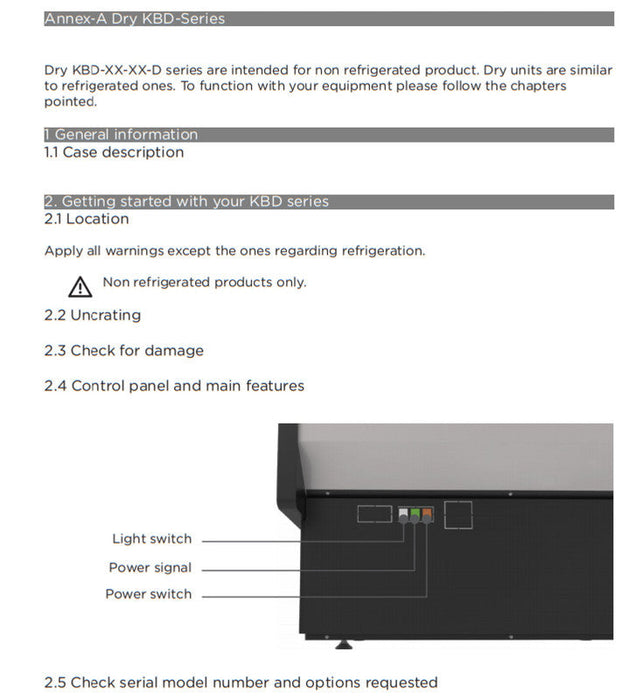 Annex-A Dry KBD-Series

Dry KBD-XX-XX-D series are intended for non refrigerated product. Dry units are similar to refrigerated ones. To function with your equipment please follow the chapters pointed.

1 General information

1.1 Case description

2. Getting started with your KBD series

2.1 Location

Apply all warnings except the ones regarding refrigeration.

Non refrigerated products only.

2.2 Uncrating

2.3 Check for damage

2.4 Control panel and main features

Light switch

Power signal

Power switch

2.5 Check serial model number and options requested